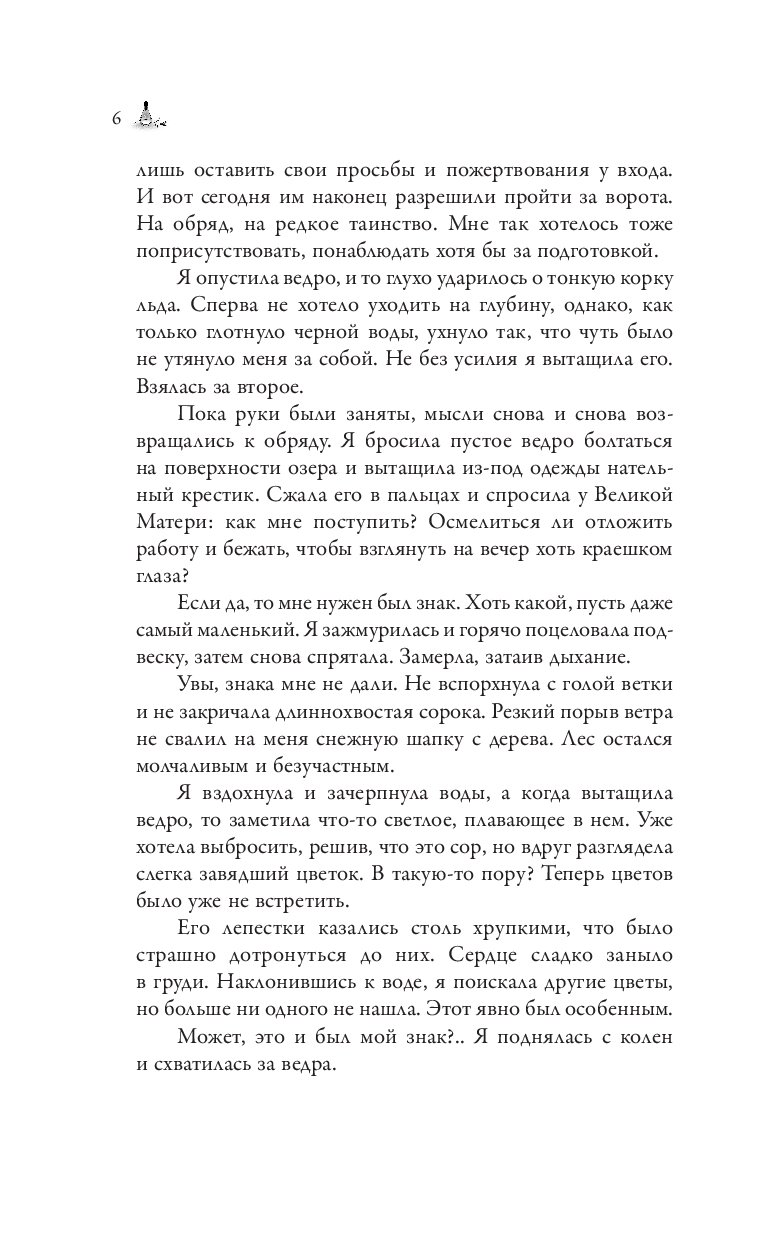 6

лишь оставить свои просьбы и пожертвования у входа. И вот сегодня им наконец разрешили пройти за ворота. На обряд, на редкое таинство. Мне так хотелось тоже поприсутствовать, понаблюдать хотя бы за подготовкой.

Я опустила ведро, и то глухо ударилось о тонкую корку льда. Сперва не хотело уходить на глубину, однако, как только глотнуло черной воды, ухнуло так, что чуть было не утянуло меня за собой. Не без усилия я вытащила его. Взялась за второе.

Пока руки были заняты, мысли снова и снова возвращались к обряду. Я бросила пустое ведро болтаться на поверхности озера и вытащила из-под одежды нательный крестик. Сжала его в пальцах и спросила у Великой Матери: как мне поступить? Осмелиться ли отложить работу и бежать, чтобы взглянуть на вечер хоть краешком глаза?

Если да, то мне нужен был знак. Хоть какой, пусть даже самый маленький. Я зажмурилась и горячо поцеловала подвеску, затем снова спрятала. Замерла, затаив дыхание.

Увы, знака мне не дали. Не вспорхнула с голой ветки и не закричала длиннохвостая сорока. Резкий порыв ветра не свалил на меня снежную шапку с дерева. Лес остался молчаливым и безучастным.

Я вздохнула и зачерпнула воды, а когда вытащила ведро, то заметила что-то светлое, плавающее в нем. Уже хотела выбросить, решив, что это сор, но вдруг разглядела слегка завядший цветок. В такую-то пору? Теперь цветов было уже не встретить.

Его лепестки казались столь хрупкими, что было страшно дотронуться до них. Сердце сладко заныло в груди. Наклонившись к воде, я поискала другие цветы, но больше ни одного не нашла. Этот явно был особенным.

Может, это и был мой знак?.. Я поднялась с колен и схватилась за ведра.